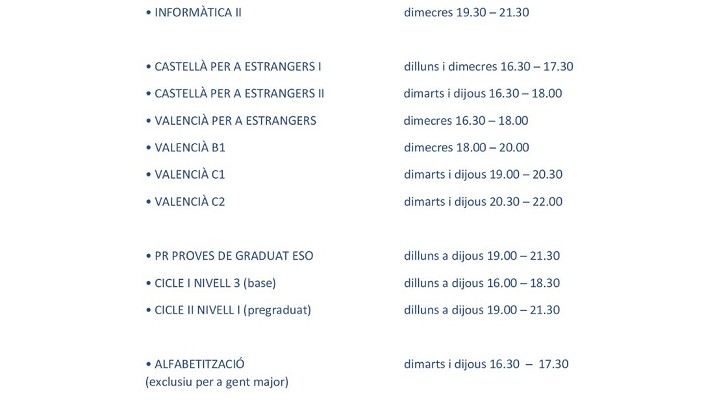 • INFORMÀTICA II dimecres 19.30 – 21.30

• CASTELLÀ PER A ESTRANGERS I dilluns i dimecres 16.30 – 17.30
• CASTELLÀ PER A ESTRANGERS II dimarts i dijous 16.30 – 18.00
• VALENCIÀ PER A ESTRANGERS dimecres 16.30 – 18.00
• VALENCIÀ B1 dimecres 18.00 – 20.00
• VALENCIÀ C1 dimarts i dijous 19.00 – 20.30
• VALENCIÀ C2 dimarts i dijous 20.30 – 22.00

• PR PROVES DE GRADUAT ESO dilluns a dijous 19.00 – 21.30
• CICLE I NIVELL 3 (base) dilluns a dijous 16.00 – 18.30
• CICLE II NIVELL I (pregraduat) dilluns a dijous 19.00 – 21.30

• ALFABETITZACIÓ dimarts i dijous 16.30 – 17.30
(exclusiu per a gent major)